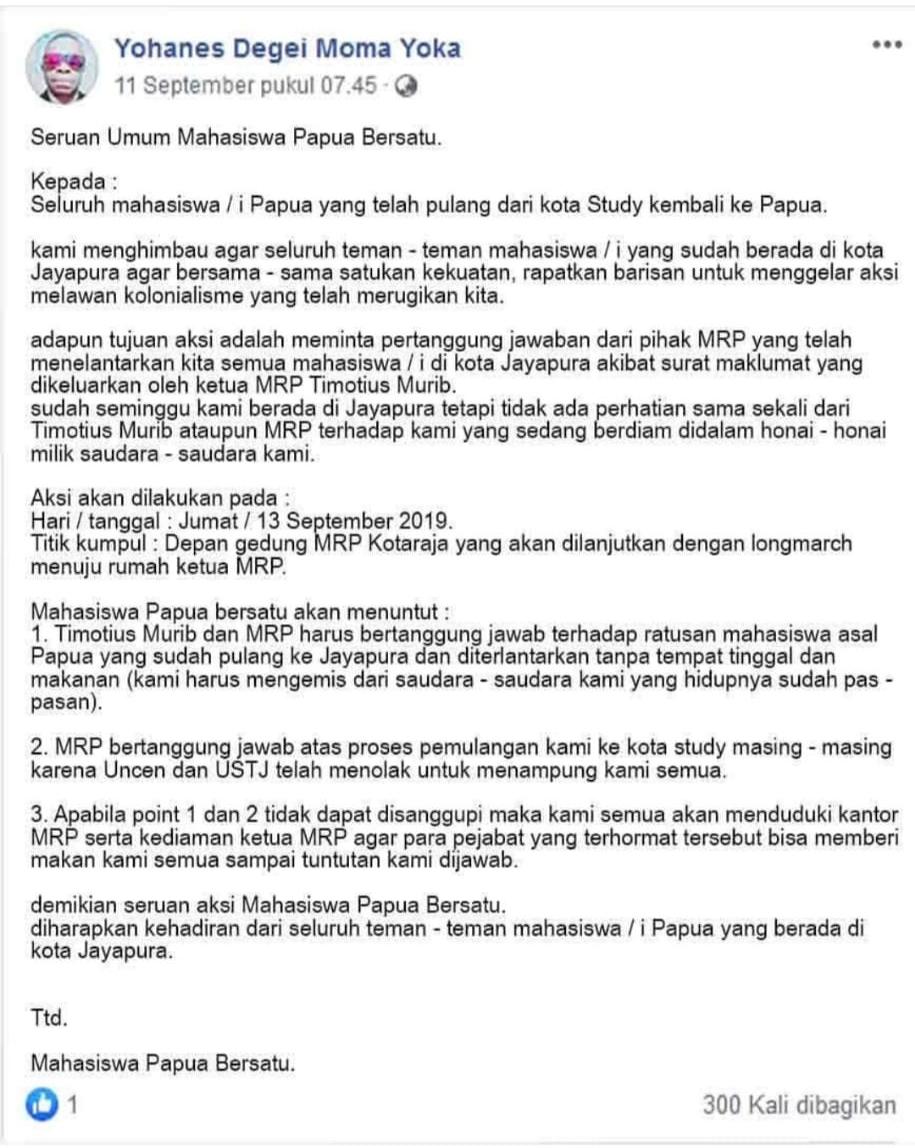 Yohanes Degei Moma Yoka
11 September pukul 07.45 ·

Seruan Umum Mahasiswa Papua Bersatu.

Kepada :
Seluruh mahasiswa / i Papua yang telah pulang dari kota Study kembali ke Papua.

kami menghimbau agar seluruh teman - teman mahasiswa / i yang sudah berada di kota Jayapura agar bersama - sama satukan kekuatan, rapatkan barisan untuk menggelar aksi melawan kolonialisme yang telah merugikan kita.

adapun tujuan aksi adalah meminta pertanggung jawaban dari pihak MRP yang telah menelantarkan kita semua mahasiswa / i di kota Jayapura akibat surat maklumat yang dikeluarkan oleh ketua MRP Timotius Murib.
sudah seminggu kami berada di Jayapura tetapi tidak ada perhatian sama sekali dari Timotius Murib ataupun MRP terhadap kami yang sedang berdiam didalam honai - honai milik saudara - saudara kami.

Aksi akan dilakukan pada :
Hari / tanggal : Jumat / 13 September 2019.
Titik kumpul : Depan gedung MRP Kotaraja yang akan dilanjutkan dengan longmarch menuju rumah ketua MRP.

Mahasiswa Papua bersatu akan menuntut :
1. Timotius Murib dan MRP harus bertanggung jawab terhadap ratusan mahasiswa asal Papua yang sudah pulang ke Jayapura dan diterlantarkan tanpa tempat tinggal dan makanan (kami harus mengemis dari saudara - saudara kami yang hidupnya sudah pas - pasan).

2. MRP bertanggung jawab atas proses pemulangan kami ke kota study masing - masing karena Uncen dan USTJ telah menolak untuk menampung kami semua.

3. Apabila point 1 dan 2 tidak dapat disanggupi maka kami semua akan menduduki kantor MRP serta kediaman ketua MRP agar para pejabat yang terhormat tersebut bisa memberi makan kami semua sampai tuntutan kami dijawab.

demikian seruan aksi Mahasiswa Papua Bersatu.
diharapkan kehadiran dari seluruh teman - teman mahasiswa / i Papua yang berada di kota Jayapura.

Ttd.

Mahasiswa Papua Bersatu.

1

300 Kali dibagikan